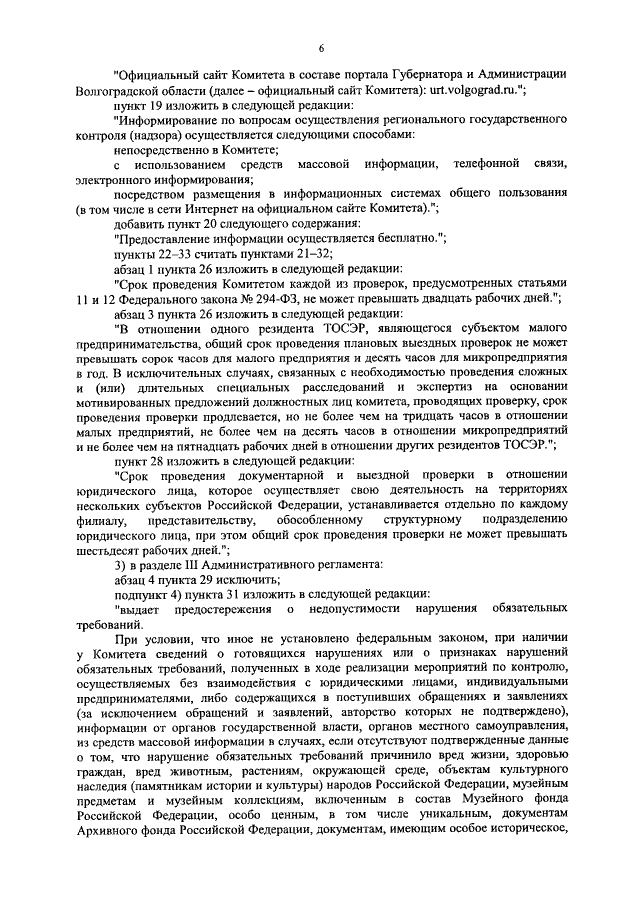 6

"Официальный сайт Комитета в составе портала Губернатора и Администрации Волгоградской области (далее – официальный сайт Комитета): urt.volgograd.ru.";

пункт 19 изложить в следующей редакции:

"Информирование по вопросам осуществления регионального государственного контроля (надзора) осуществляется следующими способами:

непосредственно в Комитете;

с использованием средств массовой информации, телефонной связи, электронного информирования;

посредством размещения в информационных системах общего пользования (в том числе в сети Интернет на официальном сайте Комитета).";

добавить пункт 20 следующего содержания:

"Предоставление информации осуществляется бесплатно.";

пункты 22–33 считать пунктами 21–32;

абзац 1 пункта 26 изложить в следующей редакции:

"Срок проведения Комитетом каждой из проверок, предусмотренных статьями 11 и 12 Федерального закона № 294-ФЗ, не может превышать двадцать рабочих дней.";

абзац 3 пункта 26 изложить в следующей редакции:

"В отношении одного резидента ТОСЭР, являющегося субъектом малого предпринимательства, общий срок проведения плановых выездных проверок не может превышать сорок часов для малого предприятия и десять часов для микропредприятия в год. В исключительных случаях, связанных с необходимостью проведения сложных и (или) длительных специальных расследований и экспертиз на основании мотивированных предложений должностных лиц комитета, проводящих проверку, срок проведения проверки продлевается, но не более чем на тридцать часов в отношении малых предприятий, не более чем на десять часов в отношении микропредприятий и не более чем на пятнадцать рабочих дней в отношении других резидентов ТОСЭР.";

пункт 28 изложить в следующей редакции:

"Срок проведения документарной и выездной проверки в отношении юридического лица, которое осуществляет свою деятельность на территориях нескольких субъектов Российской Федерации, устанавливается отдельно по каждому филиалу, представительству, обособленному структурному подразделению юридического лица, при этом общий срок проведения проверки не может превышать шестьдесят рабочих дней.";

3) в разделе III Административного регламента:

абзац 4 пункта 29 исключить;

подпункт 4) пункта 31 изложить в следующей редакции:

"выдает предостережения о недопустимости нарушения обязательных требований.

При условии, что иное не установлено федеральным законом, при наличии у Комитета сведений о готовящихся нарушениях или о признаках нарушений обязательных требований, полученных в ходе реализации мероприятий по контролю, осуществляемых без взаимодействия с юридическими лицами, индивидуальными предпринимателями, либо содержащихся в поступивших обращениях и заявлениях (за исключением обращений и заявлений, авторство которых не подтверждено), информации от органов государственной власти, органов местного самоуправления, из средств массовой информации в случаях, если отсутствуют подтвержденные данные о том, что нарушение обязательных требований причинило вред жизни, здоровью граждан, вред животным, растениям, окружающей среде, объектам культурного наследия (памятникам истории и культуры) народов Российской Федерации, музейным предметам и музейным коллекциям, включенным в состав Музейного фонда Российской Федерации, особо ценным, в том числе уникальным, документам Архивного фонда Российской Федерации, документам, имеющим особое историческое,